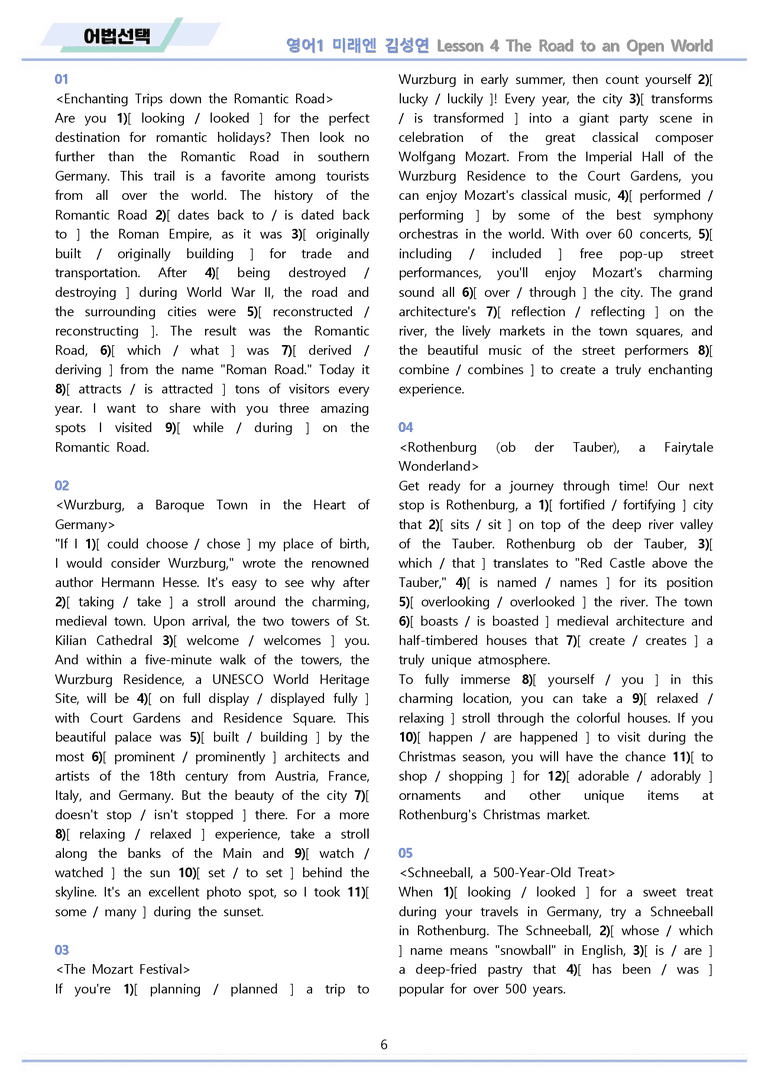 어법선택

영어1 미래엔 김성연 Lesson 4 The Road to an Open World

01

<Enchanting Trips down the Romantic Road>

Are you 1)[ looking / looked ] for the perfect destination for romantic holidays? Then look no further than the Romantic Road in southern Germany. This trail is a favorite among tourists from all over the world. The history of the Romantic Road 2)[ dates back to / is dated back to ] the Roman Empire, as it was 3)[ originally built / originally building ] for trade and transportation. After 4)[ being destroyed / destroying ] during World War II, the road and the surrounding cities were 5)[ reconstructed / reconstructing ]. The result was the Romantic Road, 6)[ which / what ] was 7)[ derived / deriving ] from the name "Roman Road." Today it 8)[ attracts / is attracted ] tons of visitors every year. I want to share with you three amazing spots I visited 9)[ while / during ] on the Romantic Road.

02

<Wurzburg, a Baroque Town in the Heart of Germany>

"If I 1)[ could choose / chose ] my place of birth, I would consider Wurzburg," wrote the renowned author Hermann Hesse. It's easy to see why after 2)[ taking / take ] a stroll around the charming, medieval town. Upon arrival, the two towers of St. Kilian Cathedral 3)[ welcome / welcomes ] you. And within a five-minute walk of the towers, the Wurzburg Residence, a UNESCO World Heritage Site, will be 4)[ on full display / displayed fully ] with Court Gardens and Residence Square. This beautiful palace was 5)[ built / building ] by the most 6)[ prominent / prominently ] architects and artists of the 18th century from Austria, France, Italy, and Germany. But the beauty of the city 7)[ doesn't stop / isn't stopped ] there. For a more 8)[ relaxing / relaxed ] experience, take a stroll along the banks of the Main and 9)[ watch / watched ] the sun 10)[ set / to set ] behind the skyline. It's an excellent photo spot, so I took 11)[ some / many ] during the sunset.

03

<The Mozart Festival>

If you're 1)[ planning / planned ] a trip to Wurzburg in early summer, then count yourself 2)[ lucky / luckily ]! Every year, the city 3)[ transforms / is transformed ] into a giant party scene in celebration of the great classical composer Wolfgang Mozart. From the Imperial Hall of the Wurzburg Residence to the Court Gardens, you can enjoy Mozart's classical music, 4)[ performed / performing ] by some of the best symphony orchestras in the world. With over 60 concerts, 5)[ including / included ] free pop-up street performances, you'll enjoy Mozart's charming sound all 6)[ over / through ] the city. The grand architecture's 7)[ reflection / reflecting ] on the river, the lively markets in the town squares, and the beautiful music of the street performers 8)[ combine / combines ] to create a truly enchanting experience.

04

<Rothenburg (ob der Tauber), a Fairytale Wonderland>

Get ready for a journey through time! Our next stop is Rothenburg, a 1)[ fortified / fortifying ] city that 2)[ sits / sit ] on top of the deep river valley of the Tauber. Rothenburg ob der Tauber, 3)[ which / that ] translates to "Red Castle above the Tauber," 4)[ is named / names ] for its position 5)[ overlooking / overlooked ] the river. The town 6)[ boasts / is boasted ] medieval architecture and half-timbered houses that 7)[ create / creates ] a truly unique atmosphere.

To fully immerse 8)[ yourself / you ] in this charming location, you can take a 9)[ relaxed / relaxing ] stroll through the colorful houses. If you 10)[ happen / are happened ] to visit during the Christmas season, you will have the chance 11)[ to shop / shopping ] for 12)[ adorable / adorably ] ornaments and other unique items at Rothenburg's Christmas market.

05

<Schneeball, a 500-Year-Old Treat>

When 1)[ looking / looked ] for a sweet treat during your travels in Germany, try a Schneeball in Rothenburg. The Schneeball, 2)[ whose / which ] name means "snowball" in English, 3)[ is / are ] a deep-fried pastry that 4)[ has been / was ] popular for over 500 years.

6